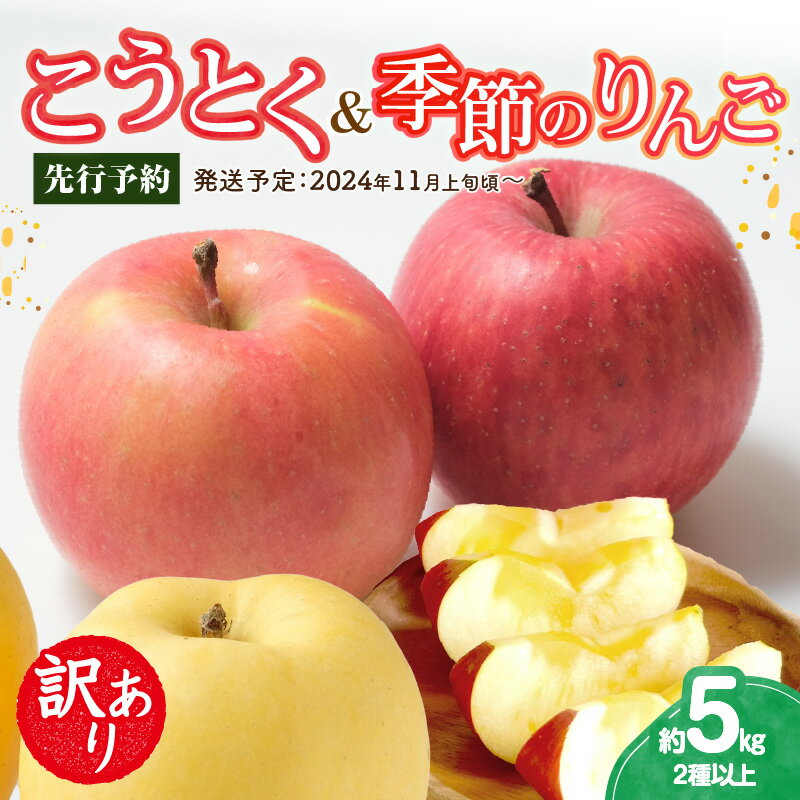 こうとく&季節のりんご

先行予約 発送予定:2024年11月上旬頃〜

訳あり

約5kg 2種以上